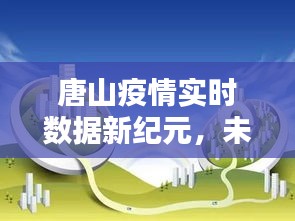 唐山疫情实时数据新纪元，未